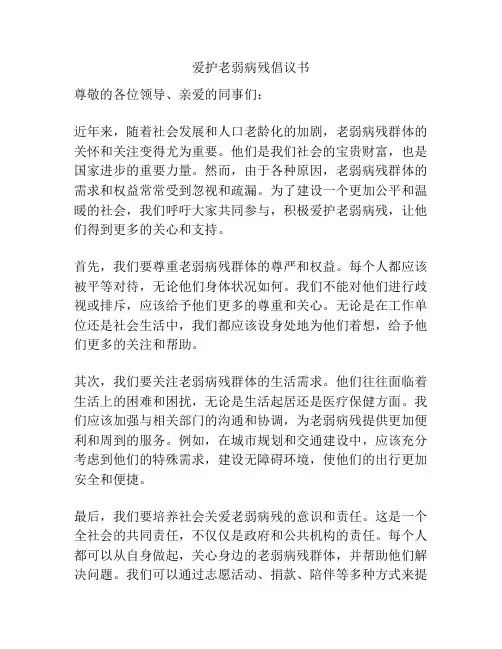 爱护老弱病残倡议书

尊敬的各位领导、亲爱的同事们：

近年来，随着社会发展和人口老龄化的加剧，老弱病残群体的关怀和关注变得尤为重要。他们是我们社会的宝贵财富，也是国家进步的重要力量。然而，由于各种原因，老弱病残群体的需求和权益常常受到忽视和疏漏。为了建设一个更加公平和温暖的社会，我们呼吁大家共同参与，积极爱护老弱病残，让他们得到更多的关心和支持。

首先，我们要尊重老弱病残群体的尊严和权益。每个人都应该被平等对待，无论他们身体状况如何。我们不能对他们进行歧视或排斥，应该给予他们更多的尊重和关心。无论是在工作单位还是社会生活中，我们都应该设身处地为他们着想，给予他们更多的关注和帮助。

其次，我们要关注老弱病残群体的生活需求。他们往往面临着生活上的困难和困扰，无论是生活起居还是医疗保健方面。我们应该加强与相关部门的沟通和协调，为老弱病残提供更加便利和周到的服务。例如，在城市规划和交通建设中，应该充分考虑到他们的特殊需求，建设无障碍环境，使他们的出行更加安全和便捷。

最后，我们要培养社会关爱老弱病残的意识和责任。这是一个全社会的共同责任，不仅仅是政府和公共机构的责任。每个人都可以从自身做起，关心身边的老弱病残群体，并帮助他们解决问题。我们可以通过志愿活动、捐款、陪伴等多种方式来提